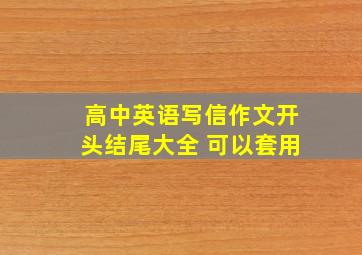 高中英语写信作文开头结尾大全 可以套用